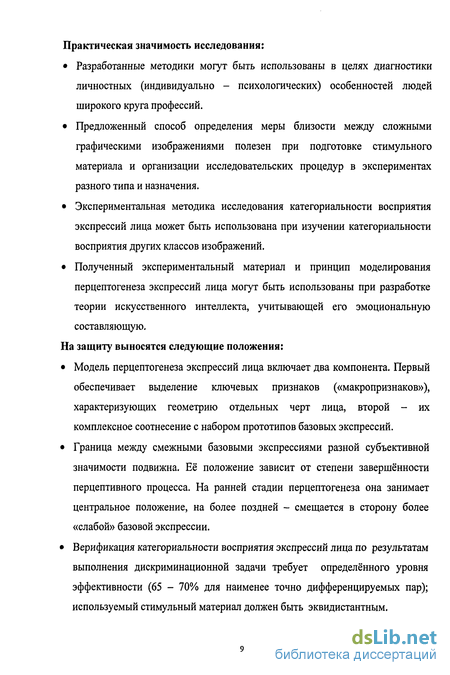 **Практическая значимость исследования:**

• Разработанные методики могут быть использованы в целях диагностики личностных (индивидуально – психологических) особенностей людей широкого круга профессий.

• Предложенный способ определения меры близости между сложными графическими изображениями полезен при подготовке стимульного материала и организации исследовательских процедур в экспериментах разного типа и назначения.

• Экспериментальная методика исследования категориальности восприятия экспрессий лица может быть использована при изучении категориальности восприятия других классов изображений.

• Полученный экспериментальный материал и принцип моделирования перцептогенеза экспрессий лица могут быть использованы при разработке теории искусственного интеллекта, учитывающей его эмоциональную составляющую.

**На защиту выносятся следующие положения:**

• Модель перцептогенеза экспрессий лица включает два компонента. Первый обеспечивает выделение ключевых признаков («макропризнаков»), характеризующих геометрию отдельных черт лица, второй – их комплексное соотнесение с набором прототипов базовых экспрессий.

• Граница между смежными базовыми экспрессиями разной субъективной значимости подвижна. Её положение зависит от степени завершённости перцептивного процесса. На ранней стадии перцептогенеза она занимает центральное положение, на более поздней – смещается в сторону более «слабой» базовой экспрессии.

• Верификация категориальности восприятия экспрессий лица по результатам выполнения дискриминационной задачи требует определённого уровня эффективности (65 – 70% для наименее точно дифференцируемых пар); используемый стимульный материал должен быть эквидистантным.

9

dsLib.net
библиотека диссертаций